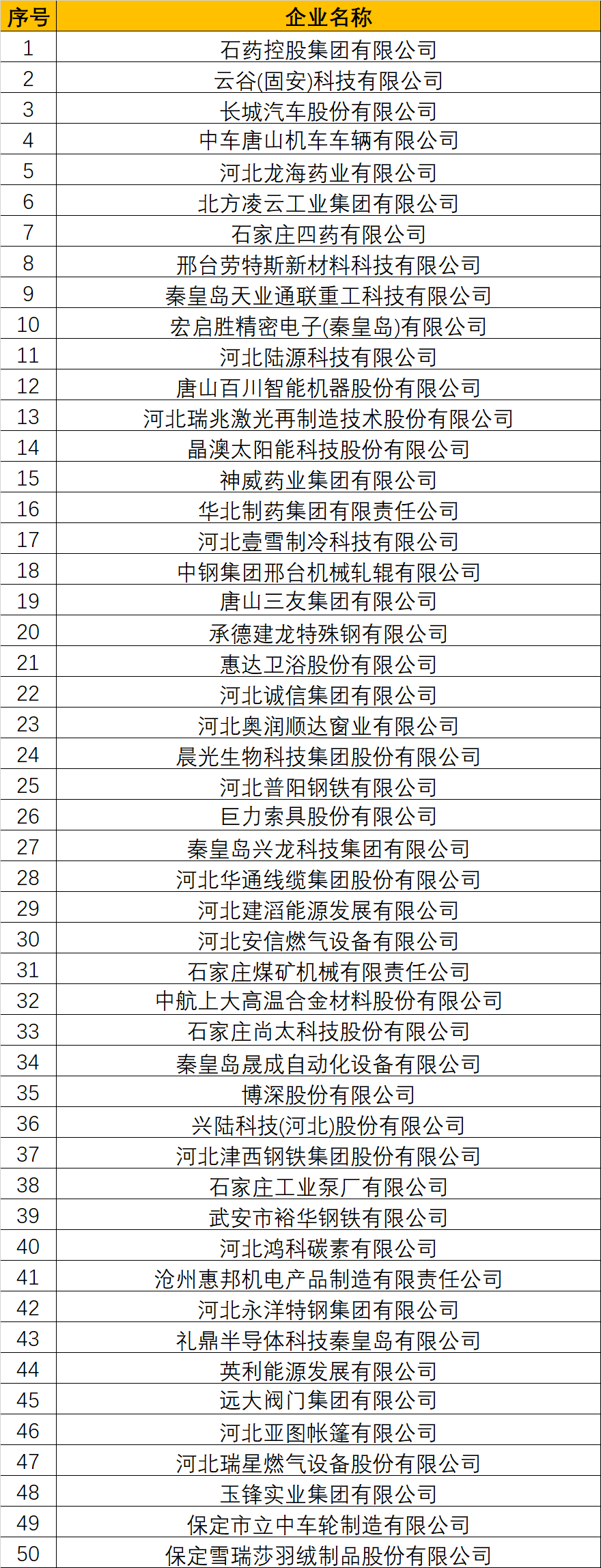 | 序号 | 企业名称 |
|---|---|
| 1 | 石药控股集团有限公司 |
| 2 | 云谷(固安)科技有限公司 |
| 3 | 长城汽车股份有限公司 |
| 4 | 中车唐山机车车辆有限公司 |
| 5 | 河北龙海药业有限公司 |
| 6 | 北方凌云工业集团有限公司 |
| 7 | 石家庄四药有限公司 |
| 8 | 邢台劳特斯新材料科技有限公司 |
| 9 | 秦皇岛天业通联重工科技有限公司 |
| 10 | 宏启胜精密电子(秦皇岛)有限公司 |
| 11 | 河北陆源科技有限公司 |
| 12 | 唐山百川智能机器股份有限公司 |
| 13 | 河北瑞兆激光再制造技术股份有限公司 |
| 14 | 晶澳太阳能科技股份有限公司 |
| 15 | 神威药业集团有限公司 |
| 16 | 华北制药集团有限责任公司 |
| 17 | 河北壹雪制冷科技有限公司 |
| 18 | 中钢集团邢台机械轧辊有限公司 |
| 19 | 唐山三友集团有限公司 |
| 20 | 承德建龙特殊钢有限公司 |
| 21 | 惠达卫浴股份有限公司 |
| 22 | 河北诚信集团有限公司 |
| 23 | 河北奥润顺达窗业有限公司 |
| 24 | 晨光生物科技集团股份有限公司 |
| 25 | 河北普阳钢铁有限公司 |
| 26 | 巨力索具股份有限公司 |
| 27 | 秦皇岛兴龙科技集团有限公司 |
| 28 | 河北华通线缆集团股份有限公司 |
| 29 | 河北建滔能源发展有限公司 |
| 30 | 河北安信燃气设备有限公司 |
| 31 | 石家庄煤矿机械有限责任公司 |
| 32 | 中航上大高温合金材料股份有限公司 |
| 33 | 石家庄尚太科技股份有限公司 |
| 34 | 秦皇岛晟成自动化设备有限公司 |
| 35 | 博深股份有限公司 |
| 36 | 兴陆科技(河北)股份有限公司 |
| 37 | 河北津西钢铁集团股份有限公司 |
| 38 | 石家庄工业泵厂有限公司 |
| 39 | 武安市裕华钢铁有限公司 |
| 40 | 河北鸿科碳素有限公司 |
| 41 | 沧州惠邦机电产品制造有限责任公司 |
| 42 | 河北永洋特钢集团有限公司 |
| 43 | 礼鼎半导体科技秦皇岛有限公司 |
| 44 | 英利能源发展有限公司 |
| 45 | 远大阀门集团有限公司 |
| 46 | 河北亚图帐篷有限公司 |
| 47 | 河北瑞星燃气设备股份有限公司 |
| 48 | 玉锋实业集团有限公司 |
| 49 | 保定市立中车轮制造有限公司 |
| 50 | 保定雪瑞莎羽绒制品股份有限公司 |